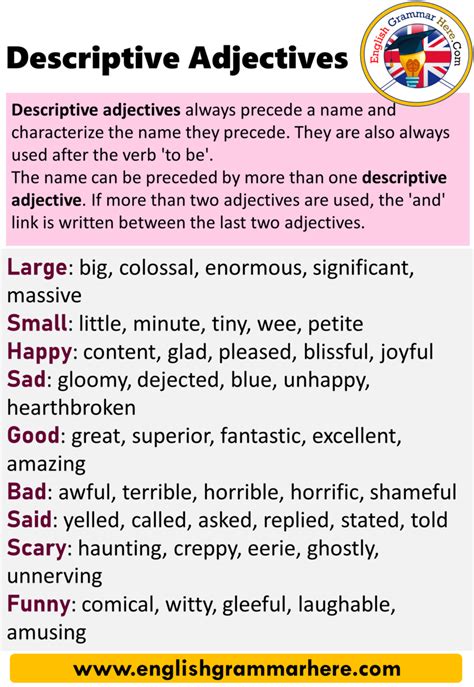 Descriptive Adjectives

English Grammar Here.Com

Descriptive adjectives always precede a name and characterize the name they precede. They are also always used after the verb 'to be'.
The name can be preceded by more than one descriptive adjective. If more than two adjectives are used, the 'and' link is written between the last two adjectives.

Large: big, colossal, enormous, significant, massive
Small: little, minute, tiny, wee, petite
Happy: content, glad, pleased, blissful, joyful
Sad: gloomy, dejected, blue, unhappy, hearthbroken
Good: great, superior, fantastic, excellent, amazing
Bad: awful, terrible, horrible, horrific, shameful
Said: yelled, called, asked, replied, stated, told
Scary: haunting, creppy, eerie, ghostly, unnerving
Funny: comical, witty, gleeful, laughable, amusing

www.englishgrammarhere.com